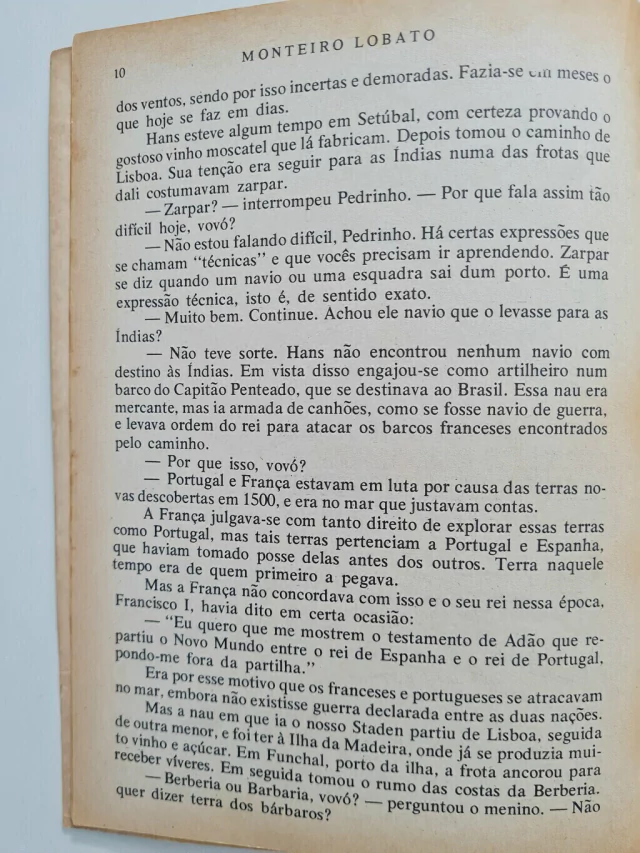 10

MONTEIRO LOBATO

dos ventos, sendo por isso incertas e demoradas. Fazia-se em meses o que hoje se faz em dias.

Hans esteve algum tempo em Setúbal, com certeza provando o gostoso vinho moscatel que lá fabricam. Depois tomou o caminho de Lisboa. Sua tenção era seguir para as Índias numa das frotas que dali costumavam zarpar.

— Zarpar? — interrompeu Pedrinho. — Por que fala assim tão difícil hoje, vovó?

— Não estou falando difícil, Pedrinho. Há certas expressões que se chamam "técnicas" e que vocês precisam ir aprendendo. Zarpar se diz quando um navio ou uma esquadra sai dum porto. É uma expressão técnica, isto é, de sentido exato.

— Muito bem. Continue. Achou ele navio que o levasse para as Índias?

— Não teve sorte. Hans não encontrou nenhum navio com destino às Índias. Em vista disso engajou-se como artilheiro num barco do Capitão Penteado, que se destinava ao Brasil. Essa nau era mercante, mas ia armada de canhões, como se fosse navio de guerra, e levava ordem do rei para atacar os barcos franceses encontrados pelo caminho.

— Por que isso, vovó?

— Portugal e França estavam em luta por causa das terras novas descobertas em 1500, e era no mar que justavam contas.

A França julgava-se com tanto direito de explorar essas terras como Portugal, mas tais terras pertenciam a Portugal e Espanha, que haviam tomado posse delas antes dos outros. Terra naquele tempo era de quem primeiro a pegava.

Mas a França não concordava com isso e o seu rei nessa época, Francisco I, havia dito em certa ocasião:

— "Eu quero que me mostrem o testamento de Adão que repartiu o Novo Mundo entre o rei de Espanha e o rei de Portugal, pondo-me fora da partilha."

Era por esse motivo que os franceses e portugueses se atracavam no mar, embora não existisse guerra declarada entre as duas nações.

Mas a nau em que ia o nosso Staden partiu de Lisboa, seguida de outra menor, e foi ter à Ilha da Madeira, onde já se produzia muito vinho e açúcar. Em Funchal, porto da ilha, a frota ancorou para receber víveres. Em seguida tomou o rumo das costas da Berberia.

— Berberia ou Barbaria, vovó? — perguntou o menino. — Não quer dizer terra dos bárbaros?